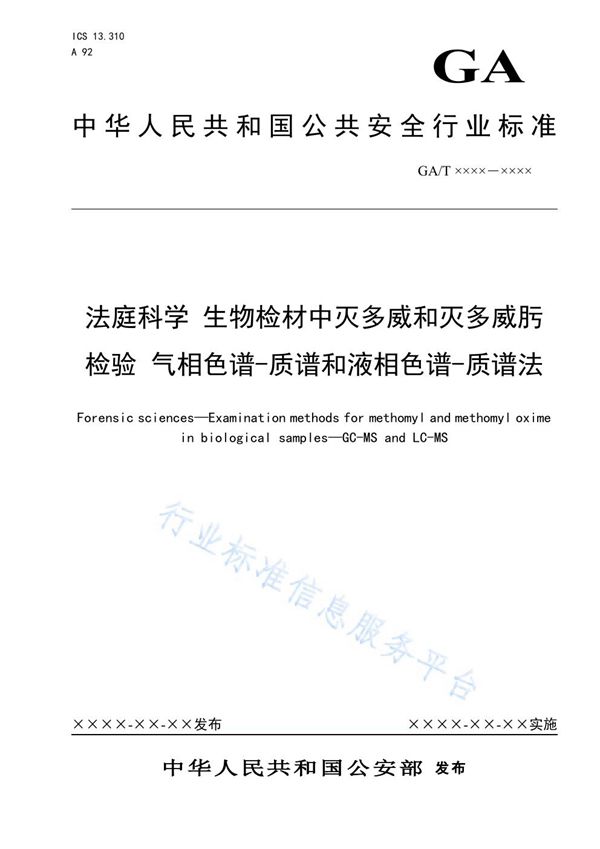 ICS 13.310
A 92

GA

中华人民共和国公共安全行业标准

GA/T ××××—××××

法庭科学 生物检材中灭多威和灭多威肟检验 气相色谱-质谱和液相色谱-质谱法

Forensic sciences—Examination methods for methomyl and methomyl oxime in biological samples—GC-MS and LC-MS

行业标准信息服务平台

××××-××-××发布

××××-××-××实施

中华人民共和国公安部 发布